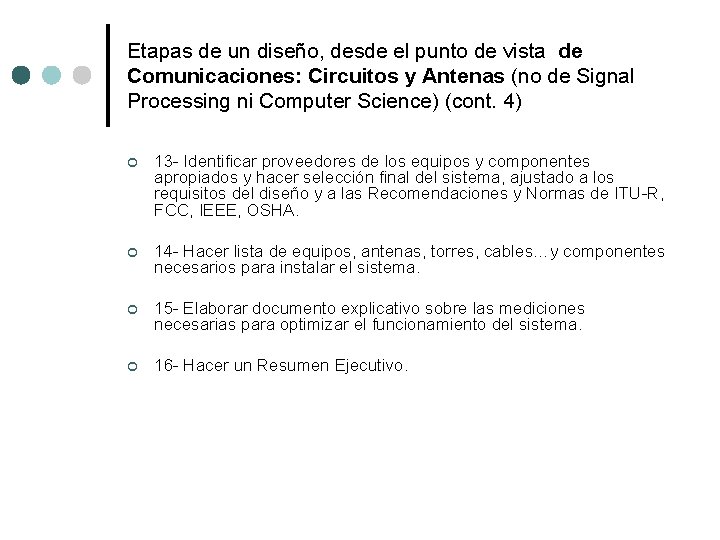 Etapas de un diseño, desde el punto de vista de Comunicaciones: Circuitos y Antenas (no de Signal Processing ni Computer Science) (cont. 4)

• 13- Identificar proveedores de los equipos y componentes apropiados y hacer selección final del sistema, ajustado a los requisitos del diseño y a las Recomendaciones y Normas de ITU-R, FCC, IEEE, OSHA.

• 14- Hacer lista de equipos, antenas, torres, cables…y componentes necesarios para instalar el sistema.

• 15- Elaborar documento explicativo sobre las mediciones necesarias para optimizar el funcionamiento del sistema.

• 16- Hacer un Resumen Ejecutivo.